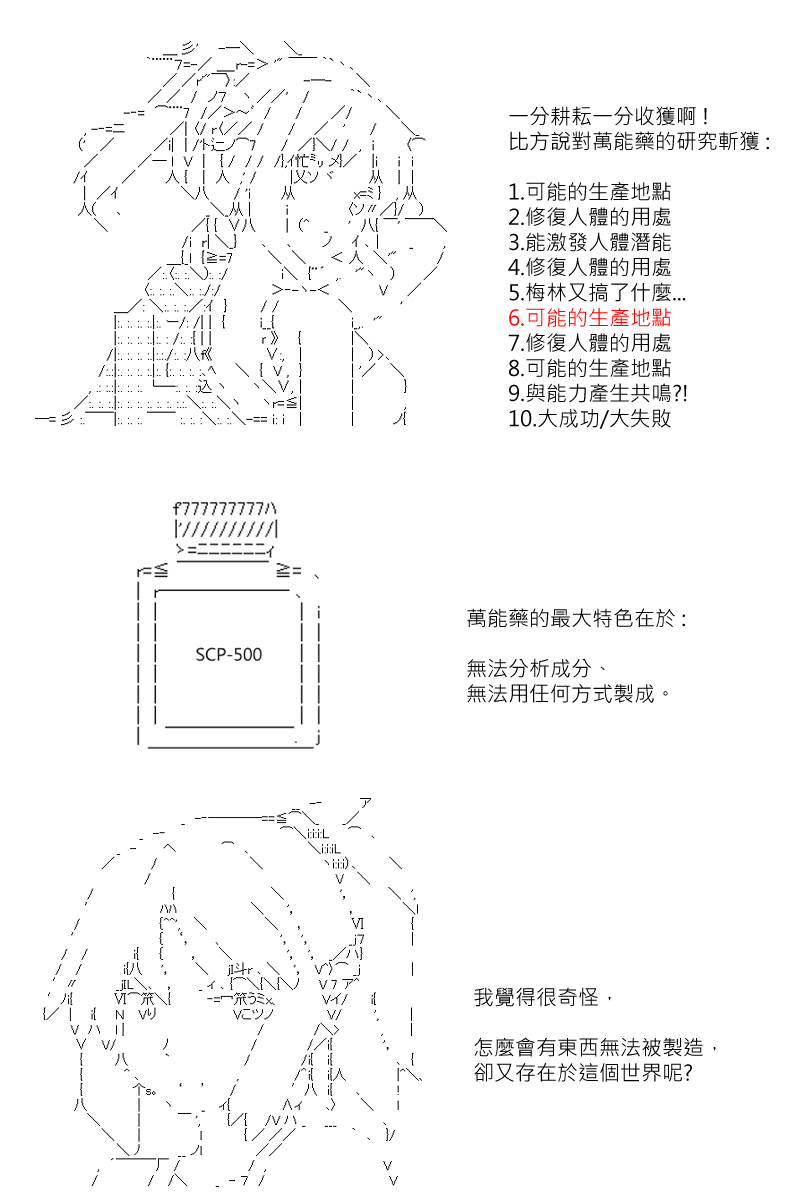 一分耕耘一分收獲啊！
比方說對萬能藥的研究斬獲：

1.可能的生產地點
2.修復人體的用處
3.能激發人體潛能
4.修復人體的用處
5.梅林又搞了什麼...
6.可能的生產地點
7.修復人體的用處
8.可能的生產地點
9.與能力產生共鳴?!
10.大成功/大失敗

SCP-500

萬能藥的最大特色在於：

無法分析成分、
無法用任何方式製成。

我覺得很奇怪，

怎麼會有東西無法被製造，
卻又存在於這個世界呢?